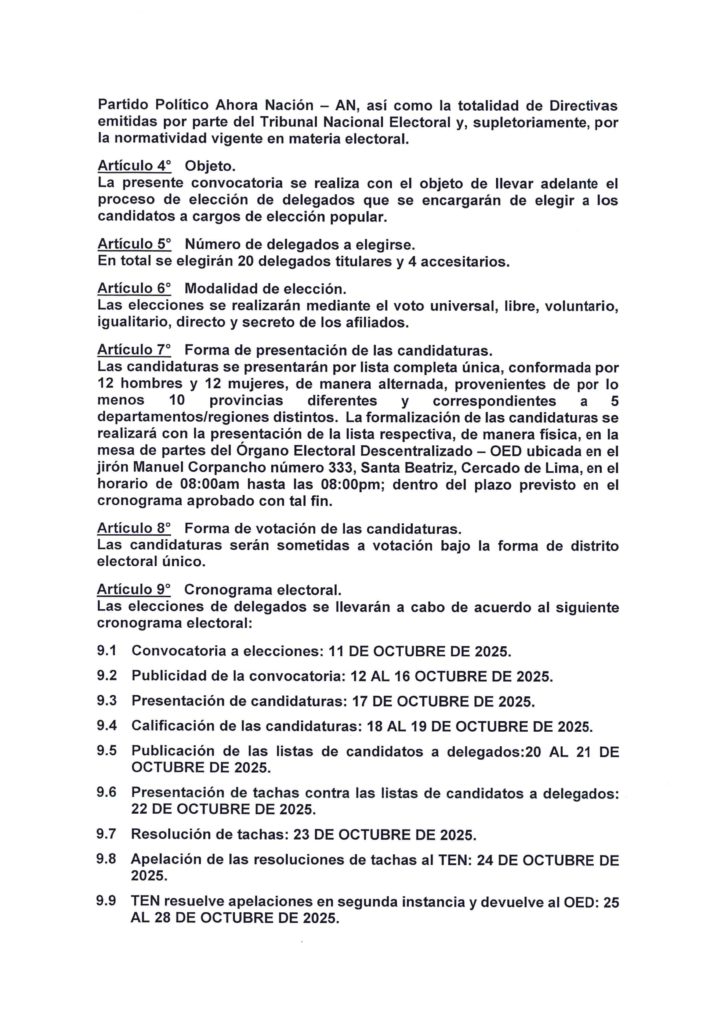 Partido Político Ahora Nación – AN, así como la totalidad de Directivas emitidas por parte del Tribunal Nacional Electoral y, supletoriamente, por la normatividad vigente en materia electoral.

Artículo 4° Objeto.
La presente convocatoria se realiza con el objeto de llevar adelante el proceso de elección de delegados que se encargarán de elegir a los candidatos a cargos de elección popular.

Artículo 5° Número de delegados a elegirse.
En total se elegirán 20 delegados titulares y 4 accesitarios.

Artículo 6° Modalidad de elección.
Las elecciones se realizarán mediante el voto universal, libre, voluntario, igualitario, directo y secreto de los afiliados.

Artículo 7° Forma de presentación de las candidaturas.
Las candidaturas se presentarán por lista completa única, conformada por 12 hombres y 12 mujeres, de manera alternada, provenientes de por lo menos 10 provincias diferentes y correspondientes a 5 departamentos/regiones distintos. La formalización de las candidaturas se realizará con la presentación de la lista respectiva, de manera física, en la mesa de partes del Órgano Electoral Descentralizado – OED ubicada en el jirón Manuel Corpancho número 333, Santa Beatriz, Cercado de Lima, en el horario de 08:00am hasta las 08:00pm; dentro del plazo previsto en el cronograma aprobado con tal fin.

Artículo 8° Forma de votación de las candidaturas.
Las candidaturas serán sometidas a votación bajo la forma de distrito electoral único.

Artículo 9° Cronograma electoral.
Las elecciones de delegados se llevarán a cabo de acuerdo al siguiente cronograma electoral:

9.1 Convocatoria a elecciones: 11 DE OCTUBRE DE 2025.

9.2 Publicidad de la convocatoria: 12 AL 16 OCTUBRE DE 2025.

9.3 Presentación de candidaturas: 17 DE OCTUBRE DE 2025.

9.4 Calificación de las candidaturas: 18 AL 19 DE OCTUBRE DE 2025.

9.5 Publicación de las listas de candidatos a delegados:20 AL 21 DE OCTUBRE DE 2025.

9.6 Presentación de tachas contra las listas de candidatos a delegados: 22 DE OCTUBRE DE 2025.

9.7 Resolución de tachas: 23 DE OCTUBRE DE 2025.

9.8 Apelación de las resoluciones de tachas al TEN: 24 DE OCTUBRE DE 2025.

9.9 TEN resuelve apelaciones en segunda instancia y devuelve al OED: 25 AL 28 DE OCTUBRE DE 2025.